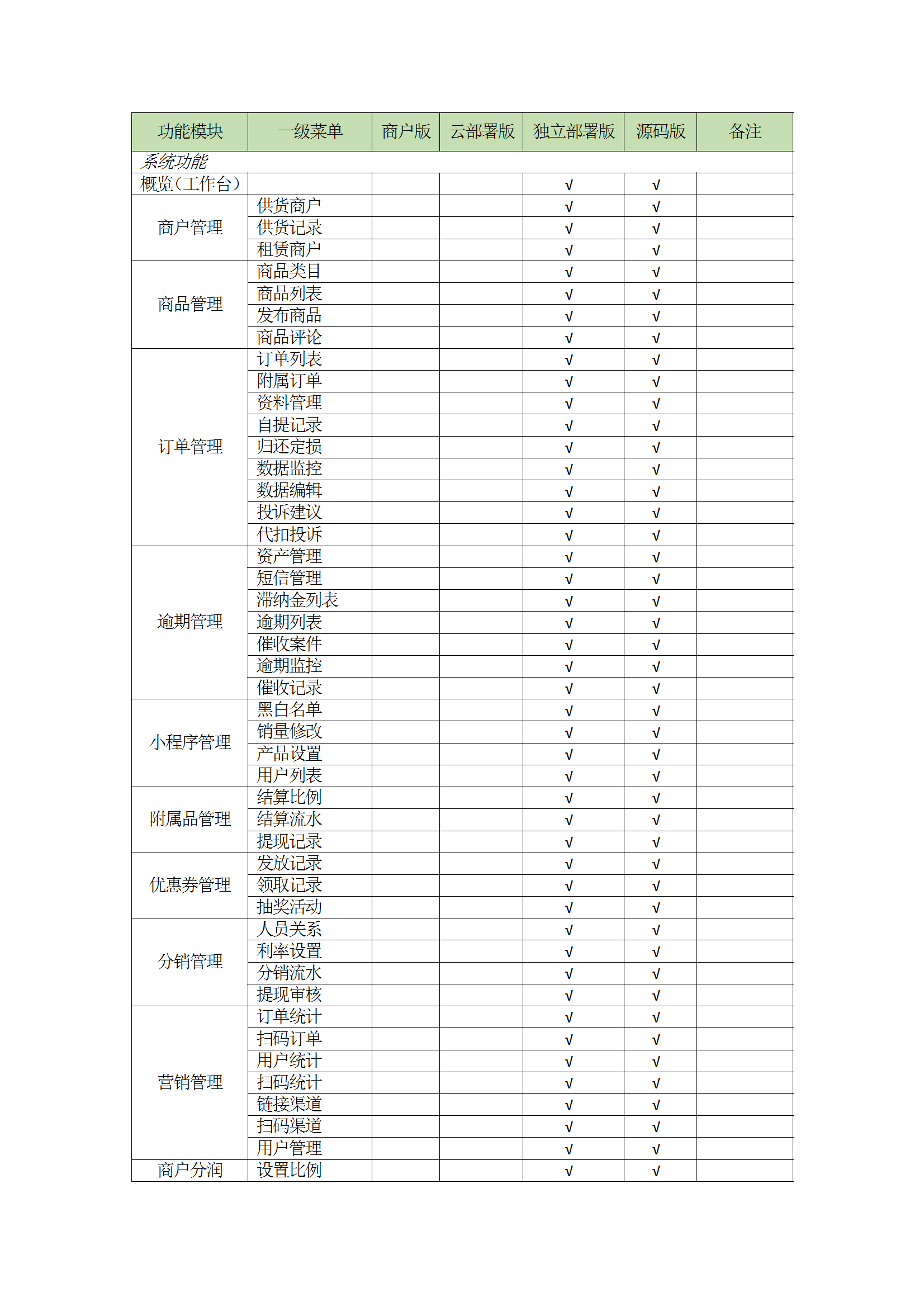 | 功能模块 | 一级菜单 | 商户版 | 云部署版 | 独立部署版 | 源码版 | 备注 |
|---|---|---|---|---|---|---|
| 系统功能 | | | | | | |
| 概览（工作台） | | | | √ | √ | |
| 商户管理 | 供货商户 | | | √ | √ | |
| | 供货记录 | | | √ | √ | |
| | 租赁商户 | | | √ | √ | |
| 商品管理 | 商品类目 | | | √ | √ | |
| | 商品列表 | | | √ | √ | |
| | 发布商品 | | | √ | √ | |
| | 商品评论 | | | √ | √ | |
| 订单管理 | 订单列表 | | | √ | √ | |
| | 附属订单 | | | √ | √ | |
| | 资料管理 | | | √ | √ | |
| | 自提记录 | | | √ | √ | |
| | 归还定损 | | | √ | √ | |
| | 数据监控 | | | √ | √ | |
| | 数据编辑 | | | √ | √ | |
| | 投诉建议 | | | √ | √ | |
| | 代扣投诉 | | | √ | √ | |
| 逾期管理 | 资产管理 | | | √ | √ | |
| | 短信管理 | | | √ | √ | |
| | 滞纳金列表 | | | √ | √ | |
| | 逾期列表 | | | √ | √ | |
| | 催收案件 | | | √ | √ | |
| | 逾期监控 | | | √ | √ | |
| | 催收记录 | | | √ | √ | |
| 小程序管理 | 黑白名单 | | | √ | √ | |
| | 销量修改 | | | √ | √ | |
| | 产品设置 | | | √ | √ | |
| | 用户列表 | | | √ | √ | |
| 附属品管理 | 结算比例 | | | √ | √ | |
| | 结算流水 | | | √ | √ | |
| | 提现记录 | | | √ | √ | |
| 优惠券管理 | 发放记录 | | | √ | √ | |
| | 领取记录 | | | √ | √ | |
| | 抽奖活动 | | | √ | √ | |
| 分销管理 | 人员关系 | | | √ | √ | |
| | 利率设置 | | | √ | √ | |
| | 分销流水 | | | √ | √ | |
| | 提现审核 | | | √ | √ | |
| 营销管理 | 订单统计 | | | √ | √ | |
| | 扫码订单 | | | √ | √ | |
| | 用户统计 | | | √ | √ | |
| | 扫码统计 | | | √ | √ | |
| | 链接渠道 | | | √ | √ | |
| | 扫码渠道 | | | √ | √ | |
| | 用户管理 | | | √ | √ | |
| 商户分润 | 设置比例 | | | √ | √ | |